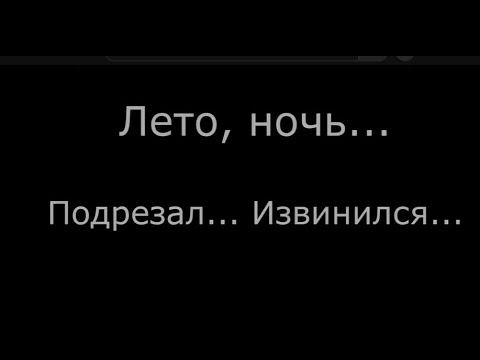 Лето, ночь...

Подрезал... Извинился...